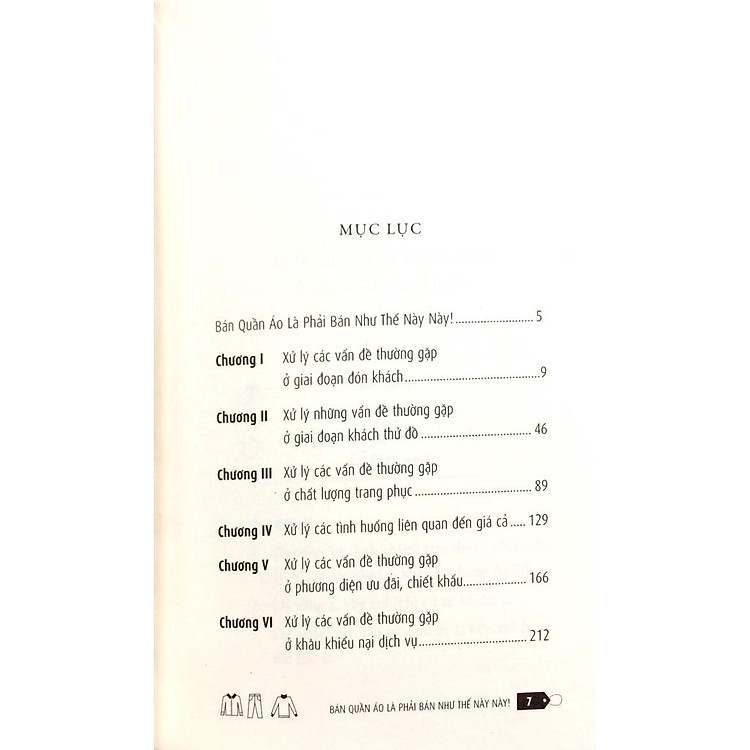 MỤC LỤC

Bán Quần Áo Là Phải Bán Như Thế Này Này! 5

Chương I Xử lý các vấn đề thường gặp ở giai đoạn đón khách 9

Chương II Xử lý những vấn đề thường gặp ở giai đoạn khách thử đồ 46

Chương III Xử lý các vấn đề thường gặp ở chất lượng trang phục 89

Chương IV Xử lý các tình huống liên quan đến giá cả 129

Chương V Xử lý các vấn đề thường gặp ở phương diện ưu đãi, chiết khấu 166

Chương VI Xử lý các vấn đề thường gặp ở khâu khiếu nại dịch vụ 212

BÁN QUẦN ÁO LÀ PHẢI BÁN NHƯ THẾ NÀY NÀY! 7